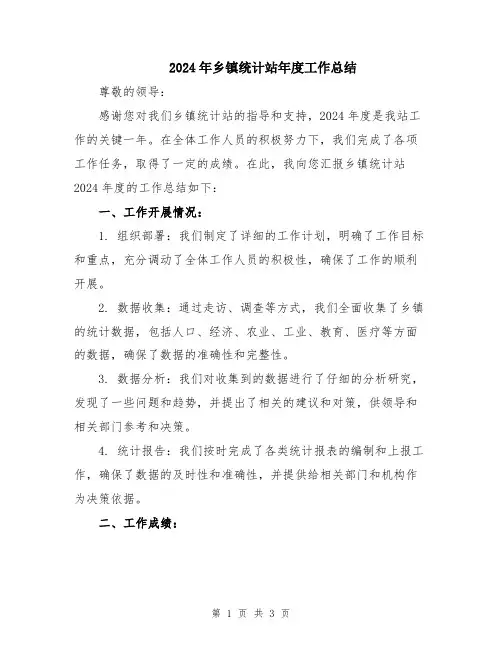 2024年乡镇统计站年度工作总结

尊敬的领导：

感谢您对我们乡镇统计站的指导和支持，2024年度是我站工作的关键一年。在全体工作人员的积极努力下，我们完成了各项工作任务，取得了一定的成绩。在此，我向您汇报乡镇统计站2024年度的工作总结如下：

一、工作开展情况：

1. 组织部署：我们制定了详细的工作计划，明确了工作目标和重点，充分调动了全体工作人员的积极性，确保了工作的顺利开展。

2. 数据收集：通过走访、调查等方式，我们全面收集了乡镇的统计数据，包括人口、经济、农业、工业、教育、医疗等方面的数据，确保了数据的准确性和完整性。

3. 数据分析：我们对收集到的数据进行了仔细的分析研究，发现了一些问题和趋势，并提出了相关的建议和对策，供领导和相关部门参考和决策。

4. 统计报告：我们按时完成了各类统计报表的编制和上报工作，确保了数据的及时性和准确性，并提供给相关部门和机构作为决策依据。

二、工作成绩：

第 1 页 共 3 页